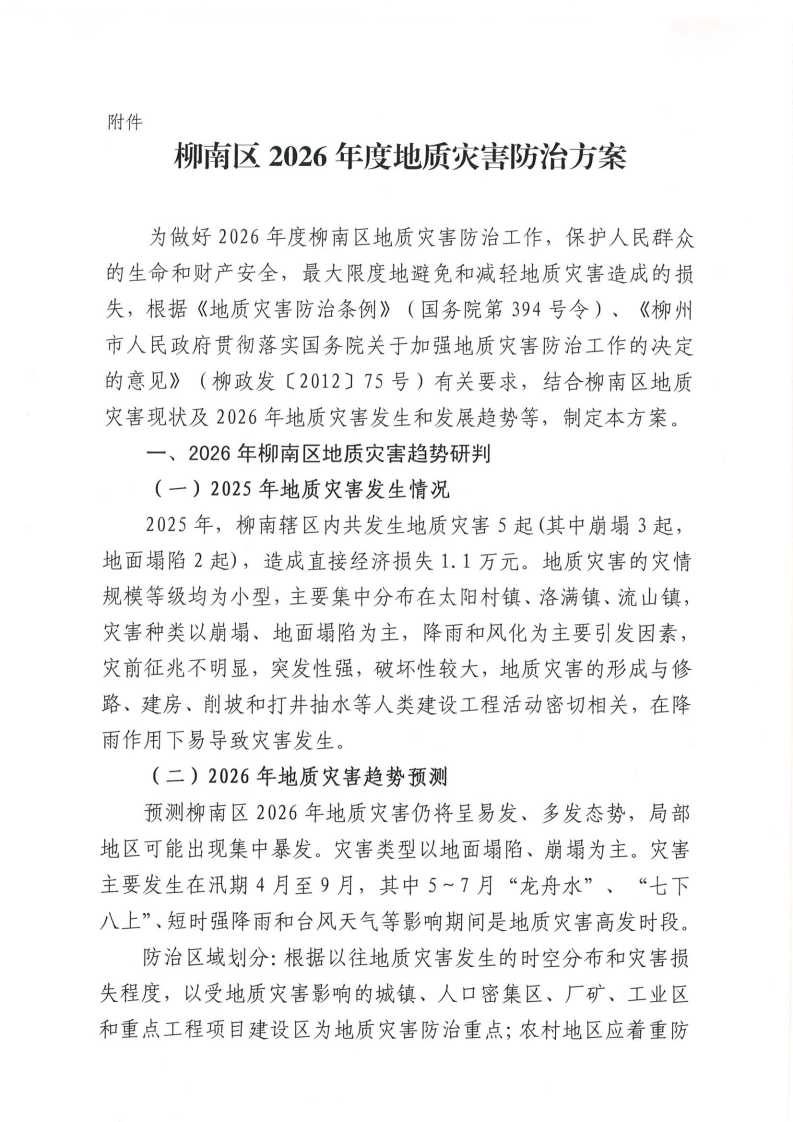 附件

柳南区 2026 年度地质灾害防治方案

为做好 2026 年度柳南区地质灾害防治工作，保护人民群众的生命和财产安全，最大限度地避免和减轻地质灾害造成的损失，根据《地质灾害防治条例》（国务院第 394 号令）、《柳州市人民政府贯彻落实国务院关于加强地质灾害防治工作的决定的意见》（柳政发〔2012〕75 号）有关要求，结合柳南区地质灾害现状及 2026 年地质灾害发生和发展趋势等，制定本方案。

一、2026 年柳南区地质灾害趋势研判

（一）2025 年地质灾害发生情况

2025 年，柳南辖区内共发生地质灾害 5 起(其中崩塌 3 起，地面塌陷 2 起)，造成直接经济损失 1.1 万元。地质灾害的灾情规模等级均为小型，主要集中分布在太阳村镇、洛满镇、流山镇，灾害种类以崩塌、地面塌陷为主，降雨和风化为主要引发因素，灾前征兆不明显，突发性强，破坏性较大，地质灾害的形成与修路、建房、削坡和打井抽水等人类建设工程活动密切相关，在降雨作用下易导致灾害发生。

（二）2026 年地质灾害趋势预测

预测柳南区 2026 年地质灾害仍将呈易发、多发态势，局部地区可能出现集中暴发。灾害类型以地面塌陷、崩塌为主。灾害主要发生在汛期 4 月至 9 月，其中 5～7 月“龙舟水”、“七下八上”、短时强降雨和台风天气等影响期间是地质灾害高发时段。

防治区域划分：根据以往地质灾害发生的时空分布和灾害损失程度，以受地质灾害影响的城镇、人口密集区、厂矿、工业区和重点工程项目建设区为地质灾害防治重点；农村地区应着重防